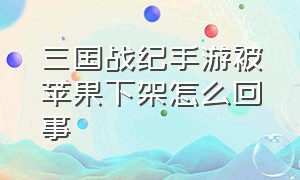 三国战纪手游被苹果下架怎么回事